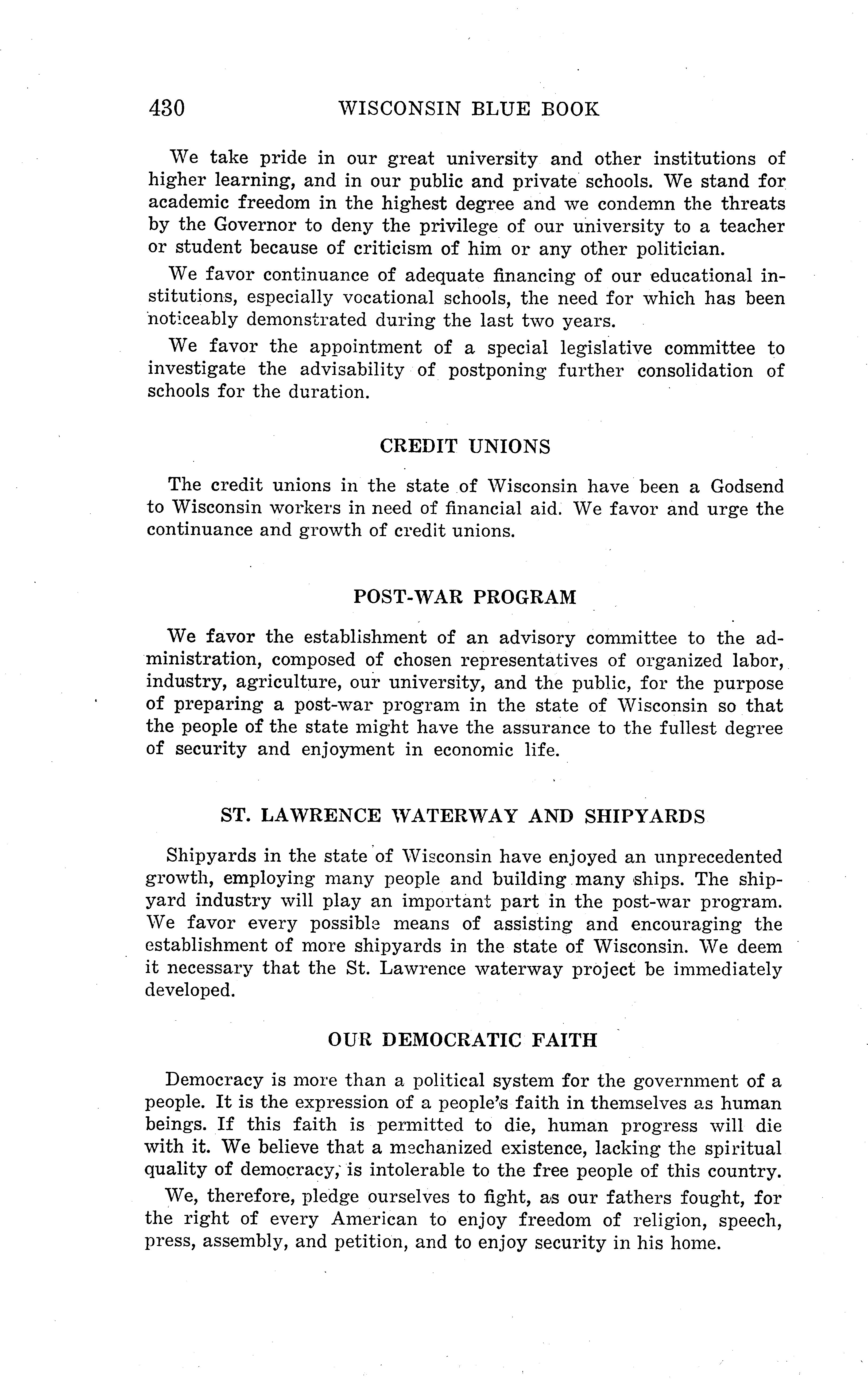 430 WISCONSIN BLUE BOOK

We take pride in our great university and other institutions of higher learning, and in our public and private schools. We stand for academic freedom in the highest degree and we condemn the threats by the Governor to deny the privilege of our university to a teacher or student because of criticism of him or any other politician.

We favor continuance of adequate financing of our educational institutions, especially vocational schools, the need for which has been noticeably demonstrated during the last two years.

We favor the appointment of a special legislative committee to investigate the advisability of postponing further consolidation of schools for the duration.

CREDIT UNIONS

The credit unions in the state of Wisconsin have been a Godsend to Wisconsin workers in need of financial aid. We favor and urge the continuance and growth of credit unions.

POST-WAR PROGRAM

We favor the establishment of an advisory committee to the administration, composed of chosen representatives of organized labor, industry, agriculture, our university, and the public, for the purpose of preparing a post-war program in the state of Wisconsin so that the people of the state might have the assurance to the fullest degree of security and enjoyment in economic life.

ST. LAWRENCE WATERWAY AND SHIPYARDS

Shipyards in the state of Wisconsin have enjoyed an unprecedented growth, employing many people and building many ships. The shipyard industry will play an important part in the post-war program. We favor every possible means of assisting and encouraging the establishment of more shipyards in the state of Wisconsin. We deem it necessary that the St. Lawrence waterway project be immediately developed.

OUR DEMOCRATIC FAITH

Democracy is more than a political system for the government of a people. It is the expression of a people's faith in themselves as human beings. If this faith is permitted to die, human progress will die with it. We believe that a mechanized existence, lacking the spiritual quality of democracy, is intolerable to the free people of this country.

We, therefore, pledge ourselves to fight, as our fathers fought, for the right of every American to enjoy freedom of religion, speech, press, assembly, and petition, and to enjoy security in his home.